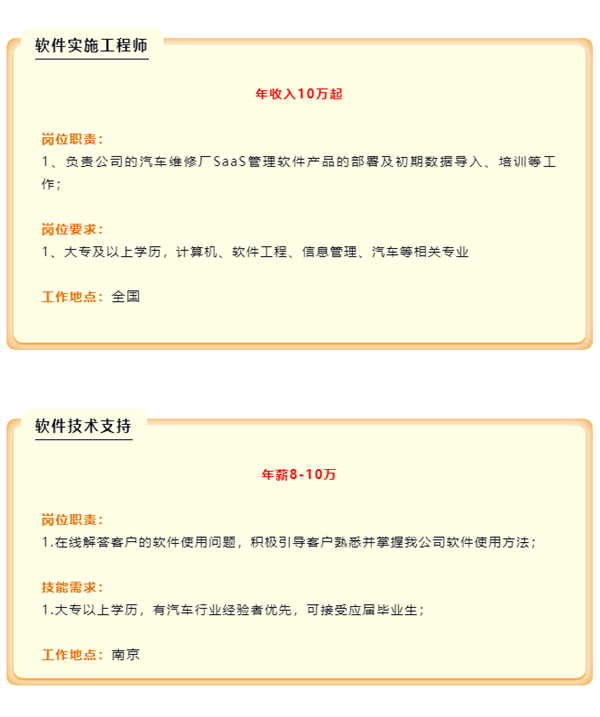 软件实施工程师

年收入10万起

岗位职责：
1、负责公司的汽车维修厂SaaS管理软件产品的部署及初期数据导入、培训等工作；

岗位要求：
1、大专及以上学历，计算机、软件工程、信息管理、汽车等相关专业

工作地点：全国

软件技术支持

年薪8-10万

岗位职责：
1.在线解答客户的软件使用问题，积极引导客户熟悉并掌握我公司软件使用方法；

技能需求：
1.大专以上学历，有汽车行业经验者优先，可接受应届毕业生；

工作地点：南京